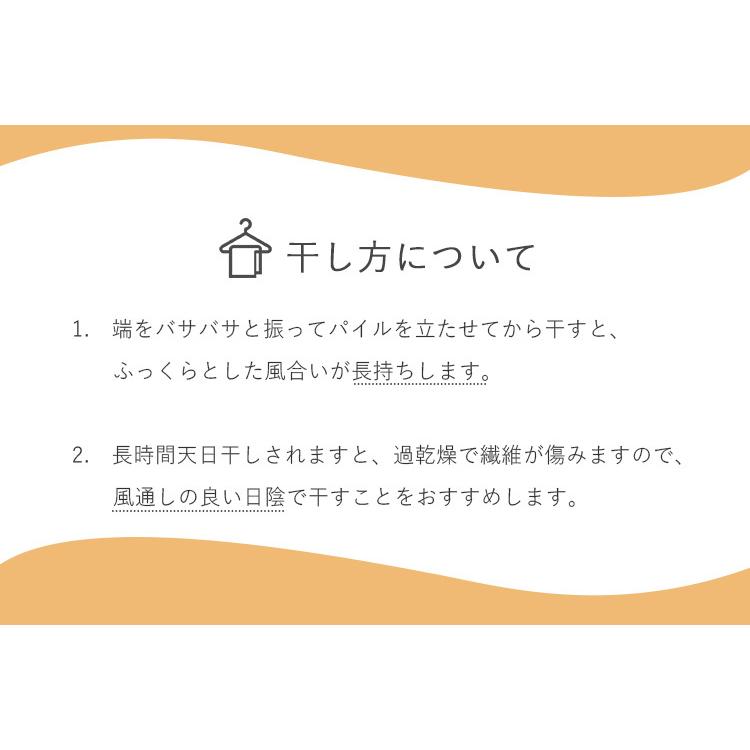 干し方について

1. 端をバサバサと振ってパイルを立たせてから干すと、ふっくらとした風合いが長持ちします。

2. 長時間天日干しされますと、過乾燥で繊維が傷みますので、風通しの良い日陰で干すことをおすすめします。